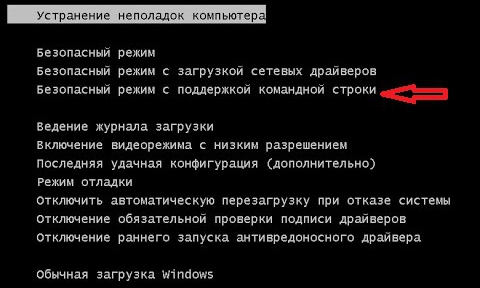 Устранение неполадок компьютера

Безопасный режим
Безопасный режим с загрузкой сетевых драйверов
Безопасный режим с поддержкой командной строки

Ведение журнала загрузки
Включение видеорежима с низким разрешением
Последняя удачная конфигурация (дополнительно)
Режим отладки
Отключить автоматическую перезагрузку при отказе системы
Отключение обязательной проверки подписи драйверов
Отключение раннего запуска антивредоносного драйвера

Обычная загрузка Windows